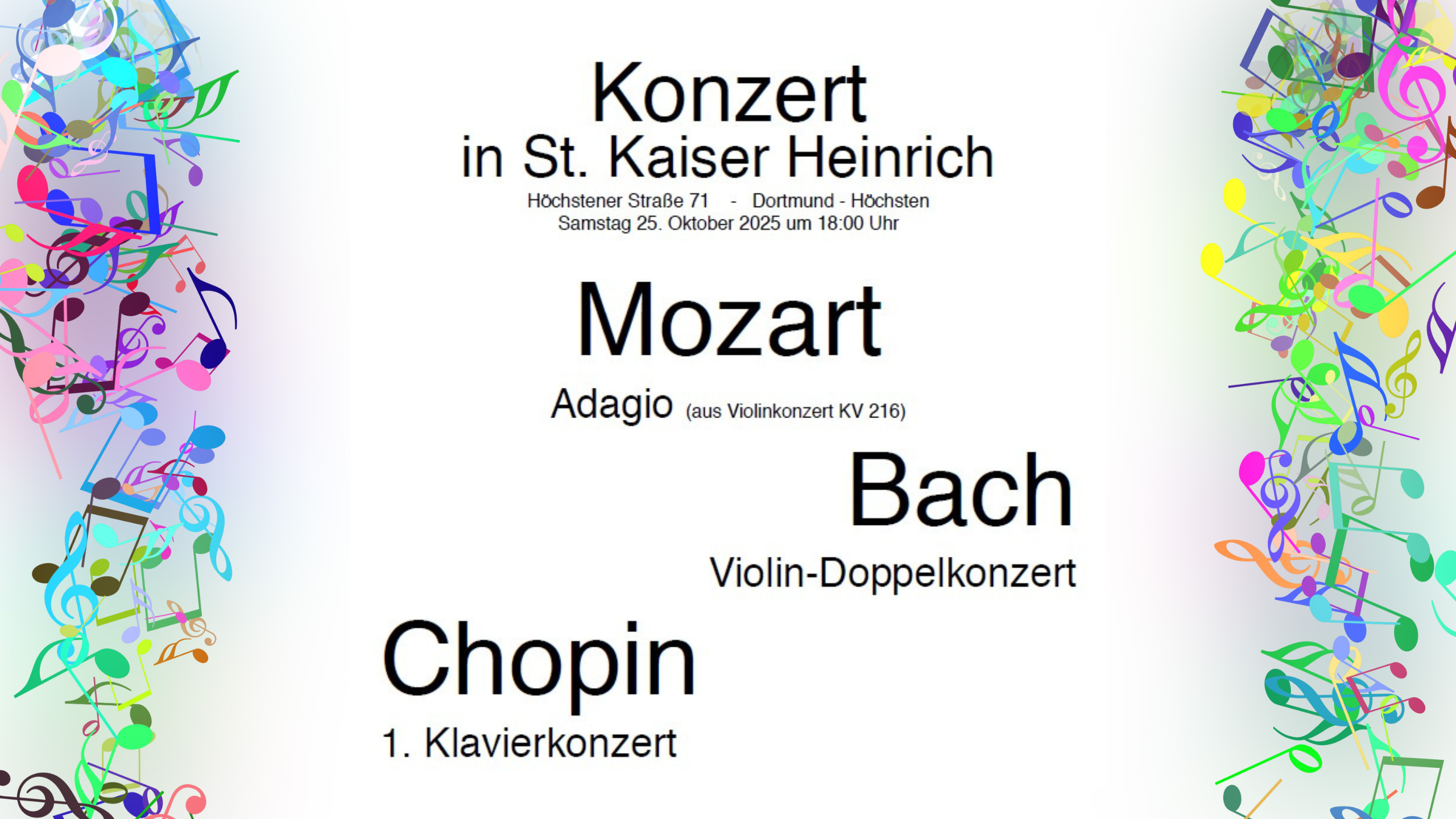 Konzert
in St. Kaiser Heinrich
Höchstener Straße 71 - Dortmund - Höchsten
Samstag 25. Oktober 2025 um 18:00 Uhr

Mozart
Adagio (aus Violinkonzert KV 216)

Bach
Violin-Doppelkonzert

Chopin
1. Klavierkonzert